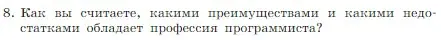 8. Как вы считаете, какими преимуществами и какими недостатками обладает профессия программиста?